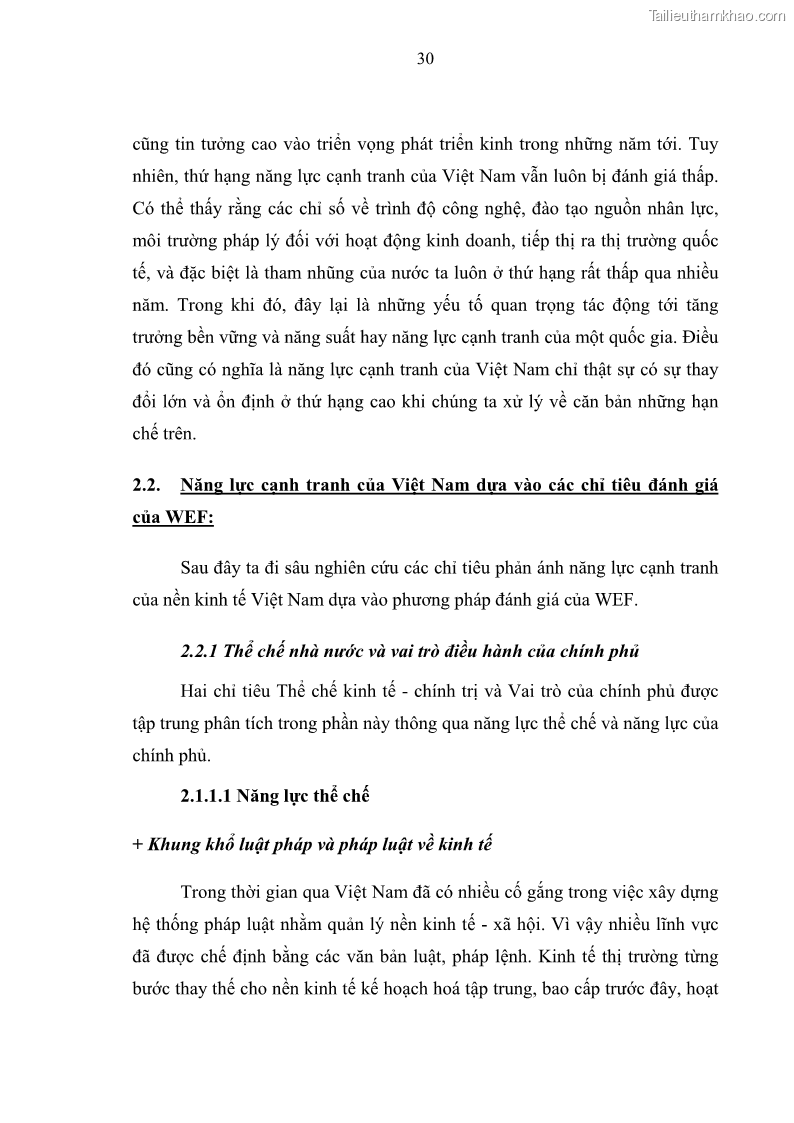 Tailieuthamkhao.com

30

cũng tin tưởng cao vào triển vọng phát triển kinh trong những năm tới. Tuy nhiên, thứ hạng năng lực cạnh tranh của Việt Nam vẫn luôn bị đánh giá thấp. Có thể thấy rằng các chỉ số về trình độ công nghệ, đào tạo nguồn nhân lực, môi trường pháp lý đối với hoạt động kinh doanh, tiếp thị ra thị trường quốc tế, và đặc biệt là tham nhũng của nước ta luôn ở thứ hạng rất thấp qua nhiều năm. Trong khi đó, đây lại là những yếu tố quan trọng tác động tới tăng trưởng bền vững và năng suất hay năng lực cạnh tranh của một quốc gia. Điều đó cũng có nghĩa là năng lực cạnh tranh của Việt Nam chỉ thật sự có sự thay đổi lớn và ổn định ở thứ hạng cao khi chúng ta xử lý về căn bản những hạn chế trên.

2.2. Năng lực cạnh tranh của Việt Nam dựa vào các chỉ tiêu đánh giá của WEF:

Sau đây ta đi sâu nghiên cứu các chỉ tiêu phản ánh năng lực cạnh tranh của nền kinh tế Việt Nam dựa vào phương pháp đánh giá của WEF.

2.2.1 Thể chế nhà nước và vai trò điều hành của chính phủ

Hai chỉ tiêu Thể chế kinh tế - chính trị và Vai trò của chính phủ được tập trung phân tích trong phần này thông qua năng lực thể chế và năng lực của chính phủ.

2.1.1.1 Năng lực thể chế

+ Khung khổ luật pháp và pháp luật về kinh tế

Trong thời gian qua Việt Nam đã có nhiều cố gắng trong việc xây dựng hệ thống pháp luật nhằm quản lý nền kinh tế - xã hội. Vì vậy nhiều lĩnh vực đã được chế định bằng các văn bản luật, pháp lệnh. Kinh tế thị trường từng bước thay thế cho nền kinh tế kế hoạch hoá tập trung, bao cấp trước đây, hoạt